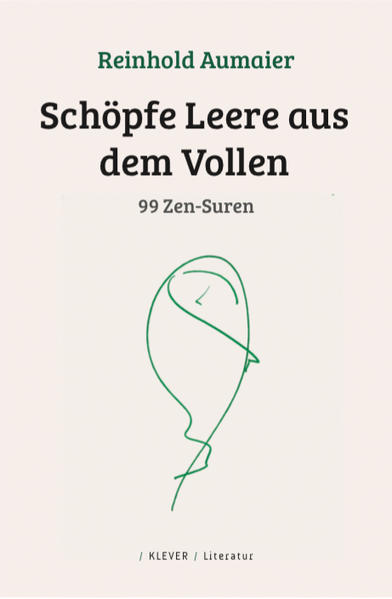 Reinhold Aumaier

Schöpfe Leere aus dem Vollen

99 Zen-Suren

/ KLEVER / Literatur